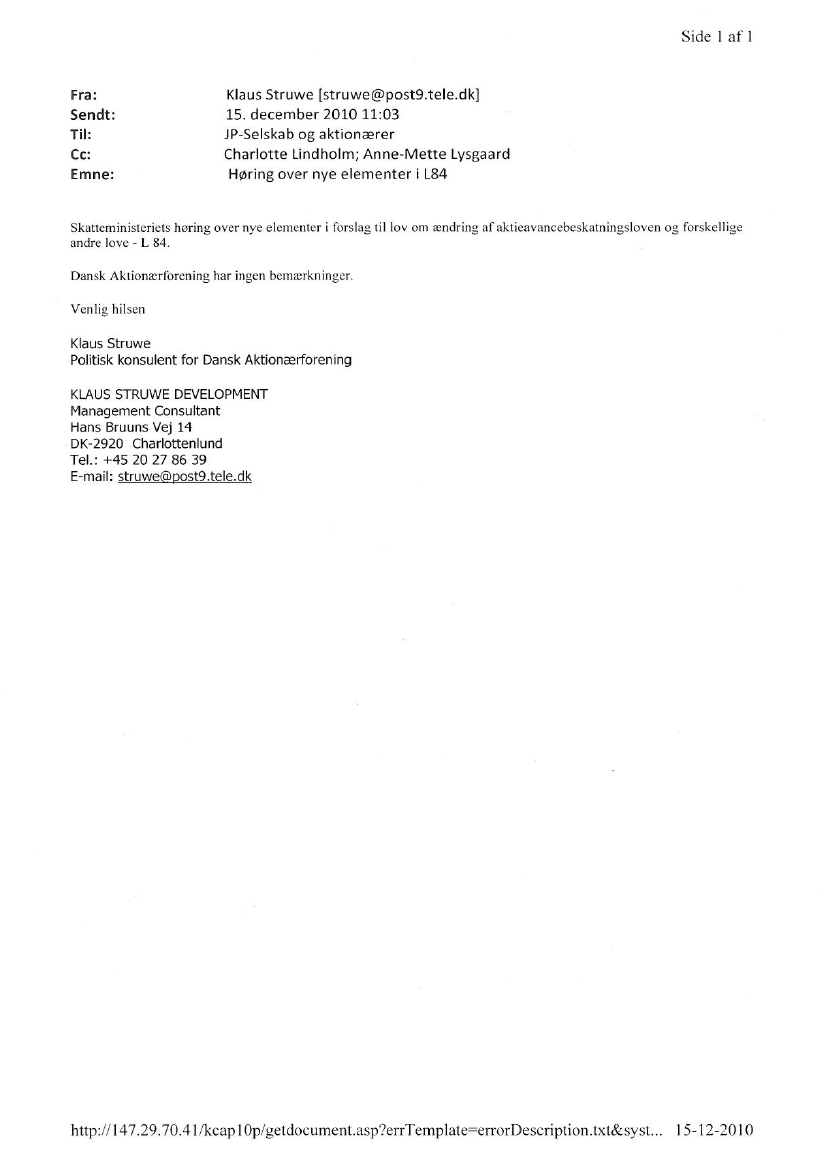 Side 1 af 1

Fra: Klaus Struwe [struwe@post9.tele.dk]
Sendt: 15. december 2010 11:03
Til: JP-Selskab og aktionærer
Cc: Charlotte Lindholm; Anne-Mette Lysgaard
Emne: Høring over nye elementer i L84

Skatteministeriets høring over nye elementer i forslag til lov om ændring af aktieavancebeskatningsloven og forskellige andre love - L 84.

Dansk Aktionærforening har ingen bemærkninger.

Venlig hilsen

Klaus Struwe
Politisk konsulent for Dansk Aktionærforening

KLAUS STRUWE DEVELOPMENT
Management Consultant
Hans Bruuns Vej 14
DK-2920 Charlottenlund
Tel.: +45 20 27 86 39
E-mail: struwe@post9.tele.dk

http://147.29.70.41/kcap10p/getdocument.asp?errTemplate=errorDescription.txt&syst... 15-12-2010